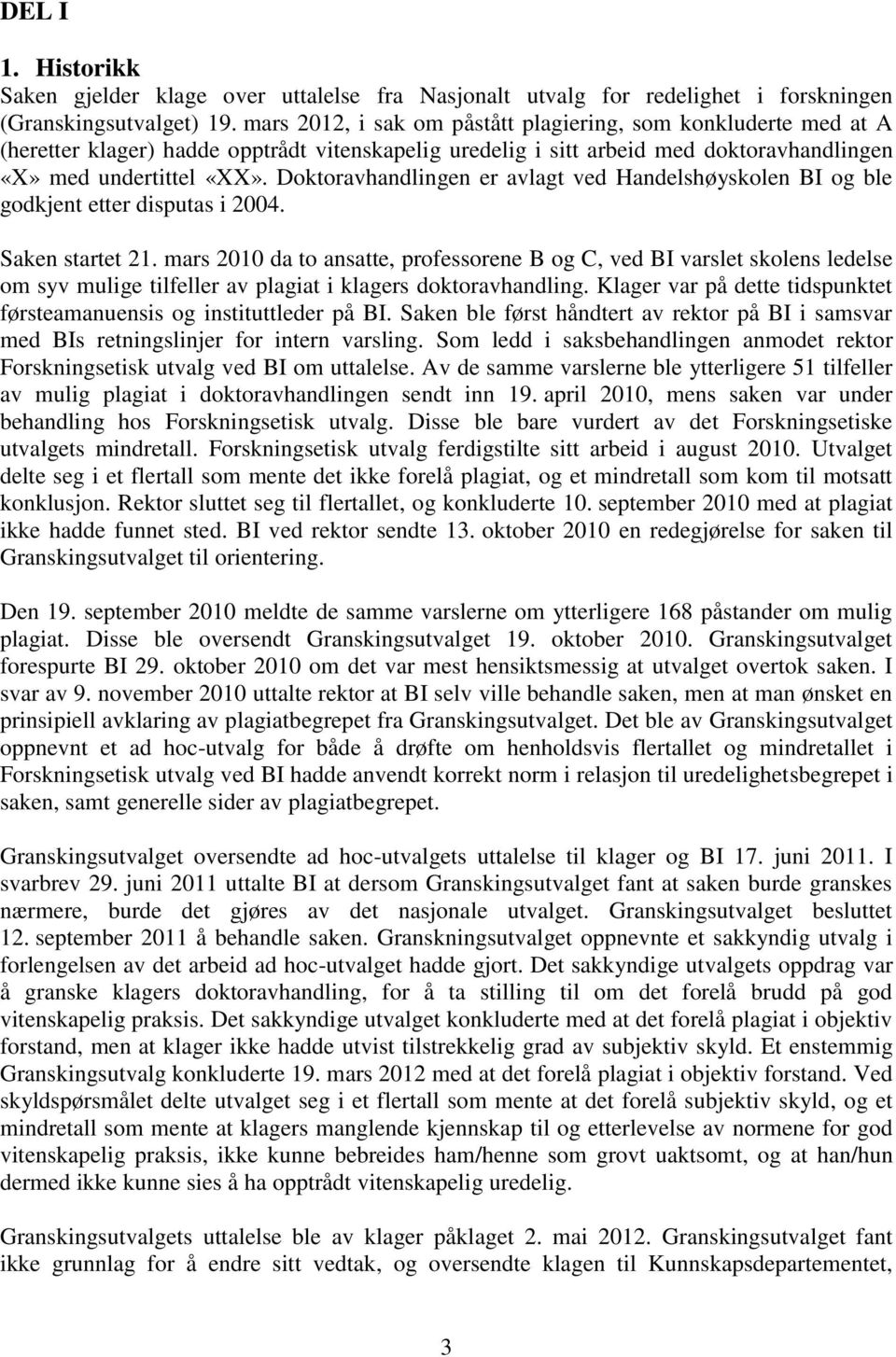 DEL I

1. Historikk

Saken gjelder klage over uttalelse fra Nasjonalt utvalg for redelighet i forskningen (Granskingsutvalget) 19. mars 2012, i sak om påstått plagiering, som konkluderte med at A (heretter klager) hadde opptrådt vitenskapelig uredelig i sitt arbeid med doktoravhandlingen «X» med undertittel «XX». Doktoravhandlingen er avlagt ved Handelshøyskolen BI og ble godkjent etter disputas i 2004.

Saken startet 21. mars 2010 da to ansatte, professorene B og C, ved BI varslet skolens ledelse om syv mulige tilfeller av plagiat i klagers doktoravhandling. Klager var på dette tidspunktet førsteamanuensis og instituttleder på BI. Saken ble først håndtert av rektor på BI i samsvar med BIs retningslinjer for intern varsling. Som ledd i saksbehandlingen anmodet rektor Forskningsetisk utvalg ved BI om uttalelse. Av de samme varslerne ble ytterligere 51 tilfeller av mulig plagiat i doktoravhandlingen sendt inn 19. april 2010, mens saken var under behandling hos Forskningsetisk utvalg. Disse ble bare vurdert av det Forskningsetiske utvalgets mindretall. Forskningsetisk utvalg ferdigstilte sitt arbeid i august 2010. Utvalget delte seg i et flertall som mente det ikke forelå plagiat, og et mindretall som kom til motsatt konklusjon. Rektor sluttet seg til flertallet, og konkluderte 10. september 2010 med at plagiat ikke hadde funnet sted. BI ved rektor sendte 13. oktober 2010 en redegjørelse for saken til Granskingsutvalget til orientering.

Den 19. september 2010 meldte de samme varslerne om ytterligere 168 påstander om mulig plagiat. Disse ble oversendt Granskingsutvalget 19. oktober 2010. Granskingsutvalget forespurte BI 29. oktober 2010 om det var mest hensiktsmessig at utvalget overtok saken. I svar av 9. november 2010 uttalte rektor at BI selv ville behandle saken, men at man ønsket en prinsipiell avklaring av plagiatbegrepet fra Granskingsutvalget. Det ble av Granskingsutvalget oppnevnt et ad hoc-utvalg for både å drøfte om henholdsvis flertallet og mindretallet i Forskningsetisk utvalg ved BI hadde anvendt korrekt norm i relasjon til uredelighetsbegrepet i saken, samt generelle sider av plagiatbegrepet.

Granskingsutvalget oversendte ad hoc-utvalgets uttalelse til klager og BI 17. juni 2011. I svarbrev 29. juni 2011 uttalte BI at dersom Granskingsutvalget fant at saken burde granskes nærmere, burde det gjøres av det nasjonale utvalget. Granskingsutvalget besluttet 12. september 2011 å behandle saken. Granskningsutvalget oppnevnte et sakkyndig utvalg i forlengelsen av det arbeid ad hoc-utvalget hadde gjort. Det sakkyndige utvalgets oppdrag var å granske klagers doktoravhandling, for å ta stilling til om det forelå brudd på god vitenskapelig praksis. Det sakkyndige utvalget konkluderte med at det forelå plagiat i objektiv forstand, men at klager ikke hadde utvist tilstrekkelig grad av subjektiv skyld. Et enstemmig Granskingsutvalg konkluderte 19. mars 2012 med at det forelå plagiat i objektiv forstand. Ved skyldspørsmålet delte utvalget seg i et flertall som mente at det forelå subjektiv skyld, og et mindretall som mente at klagers manglende kjennskap til og etterlevelse av normene for god vitenskapelig praksis, ikke kunne bebreides ham/henne som grovt uaktsomt, og at han/hun dermed ikke kunne sies å ha opptrådt vitenskapelig uredelig.

Granskingsutvalgets uttalelse ble av klager påklaget 2. mai 2012. Granskingsutvalget fant ikke grunnlag for å endre sitt vedtak, og oversendte klagen til Kunnskapsdepartementet,

3